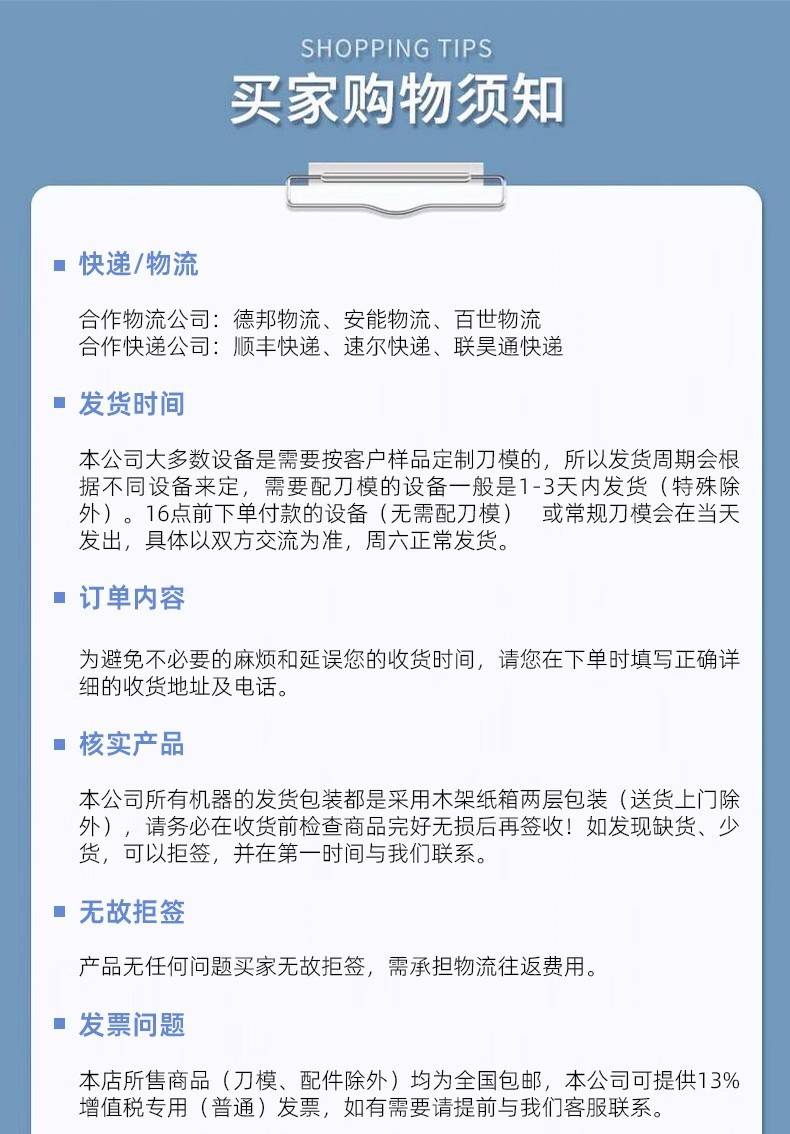 SHOPPING TIPS
买家购物须知

快递/物流

合作物流公司：德邦物流、安能物流、百世物流
合作快递公司：顺丰快递、速尔快递、联昊通快递

发货时间

本公司大多数设备是需要按客户样品定制刀模的，所以发货周期会根据不同设备来定，需要配刀模的设备一般是1-3天内发货（特殊除外）。16点前下单付款的设备（无需配刀模） 或常规刀模会在当天发出，具体以双方交流为准，周六正常发货。

订单内容

为避免不必要的麻烦和延误您的收货时间，请您在下单时填写正确详细的收货地址及电话。

核实产品

本公司所有机器的发货包装都是采用木架纸箱两层包装（送货上门除外），请务必在收货前检查商品完好无损后再签收！如发现缺货、少货，可以拒签，并在第一时间与我们联系。

无故拒签

产品无任何问题买家无故拒签，需承担物流往返费用。

发票问题

本店所售商品（刀模、配件除外）均为全国包邮，本公司可提供13%增值税专用（普通）发票，如有需要请提前与我们客服联系。